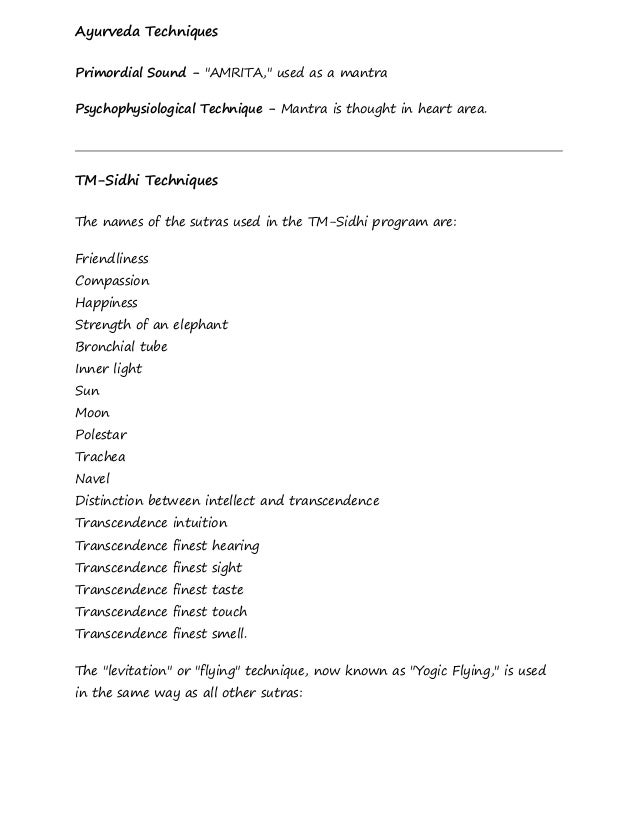 Ayurveda Techniques

Primordial Sound - "AMRITA," used as a mantra

Psychophysiological Technique - Mantra is thought in heart area.

TM-Sidhi Techniques

The names of the sutras used in the TM-Sidhi program are:

Friendliness
Compassion
Happiness
Strength of an elephant
Bronchial tube
Inner light
Sun
Moon
Polestar
Trachea
Navel
Distinction between intellect and transcendence
Transcendence intuition
Transcendence finest hearing
Transcendence finest sight
Transcendence finest taste
Transcendence finest touch
Transcendence finest smell.

The "levitation" or "flying" technique, now known as "Yogic Flying," is used in the same way as all other sutras: